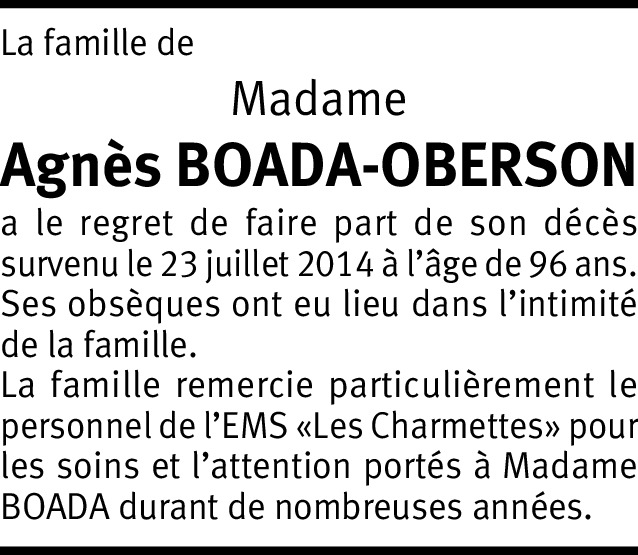 La famille de

Madame

Agnès BOADA-OBERSON

a le regret de faire part de son décès survenu le 23 juillet 2014 à l’âge de 96 ans. Ses obsèques ont eu lieu dans l’intimité de la famille.
La famille remercie particulièrement le personnel de l’EMS «Les Charmettes» pour les soins et l’attention portés à Madame BOADA durant de nombreuses années.